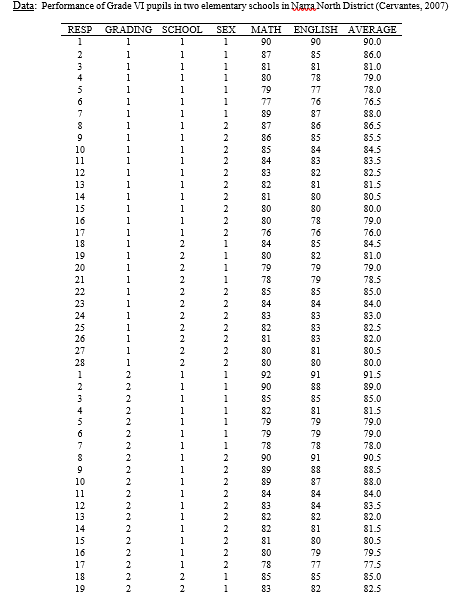 Data: Performance of Grade VI pupils in two elementary schools in Narra North District (Cervantes, 2007)

| RESP | GRADING | SCHOOL | SEX | MATH | ENGLISH | AVERAGE |
|---|---|---|---|---|---|---|
| 1 | 1 | 1 | 1 | 90 | 90 | 90.0 |
| 2 | 1 | 1 | 1 | 87 | 85 | 86.0 |
| 3 | 1 | 1 | 1 | 81 | 81 | 81.0 |
| 4 | 1 | 1 | 1 | 80 | 78 | 79.0 |
| 5 | 1 | 1 | 1 | 79 | 77 | 78.0 |
| 6 | 1 | 1 | 1 | 77 | 76 | 76.5 |
| 7 | 1 | 1 | 1 | 89 | 87 | 88.0 |
| 8 | 1 | 1 | 2 | 87 | 86 | 86.5 |
| 9 | 1 | 1 | 2 | 86 | 85 | 85.5 |
| 10 | 1 | 1 | 2 | 85 | 84 | 84.5 |
| 11 | 1 | 1 | 2 | 84 | 83 | 83.5 |
| 12 | 1 | 1 | 2 | 83 | 82 | 82.5 |
| 13 | 1 | 1 | 2 | 82 | 81 | 81.5 |
| 14 | 1 | 1 | 2 | 81 | 80 | 80.5 |
| 15 | 1 | 1 | 2 | 80 | 80 | 80.0 |
| 16 | 1 | 1 | 2 | 80 | 78 | 79.0 |
| 17 | 1 | 1 | 2 | 76 | 76 | 76.0 |
| 18 | 1 | 2 | 1 | 84 | 85 | 84.5 |
| 19 | 1 | 2 | 1 | 80 | 82 | 81.0 |
| 20 | 1 | 2 | 1 | 79 | 79 | 79.0 |
| 21 | 1 | 2 | 1 | 78 | 79 | 78.5 |
| 22 | 1 | 2 | 2 | 85 | 85 | 85.0 |
| 23 | 1 | 2 | 2 | 84 | 84 | 84.0 |
| 24 | 1 | 2 | 2 | 83 | 83 | 83.0 |
| 25 | 1 | 2 | 2 | 82 | 83 | 82.5 |
| 26 | 1 | 2 | 2 | 81 | 83 | 82.0 |
| 27 | 1 | 2 | 2 | 80 | 81 | 80.5 |
| 28 | 1 | 2 | 2 | 80 | 80 | 80.0 |
| 1 | 2 | 1 | 1 | 92 | 91 | 91.5 |
| 2 | 2 | 1 | 1 | 90 | 88 | 89.0 |
| 3 | 2 | 1 | 1 | 85 | 85 | 85.0 |
| 4 | 2 | 1 | 1 | 82 | 81 | 81.5 |
| 5 | 2 | 1 | 1 | 79 | 79 | 79.0 |
| 6 | 2 | 1 | 1 | 79 | 79 | 79.0 |
| 7 | 2 | 1 | 1 | 78 | 78 | 78.0 |
| 8 | 2 | 1 | 2 | 90 | 91 | 90.5 |
| 9 | 2 | 1 | 2 | 89 | 88 | 88.5 |
| 10 | 2 | 1 | 2 | 89 | 87 | 88.0 |
| 11 | 2 | 1 | 2 | 84 | 84 | 84.0 |
| 12 | 2 | 1 | 2 | 83 | 84 | 83.5 |
| 13 | 2 | 1 | 2 | 82 | 82 | 82.0 |
| 14 | 2 | 1 | 2 | 82 | 81 | 81.5 |
| 15 | 2 | 1 | 2 | 81 | 80 | 80.5 |
| 16 | 2 | 1 | 2 | 80 | 79 | 79.5 |
| 17 | 2 | 1 | 2 | 78 | 77 | 77.5 |
| 18 | 2 | 2 | 1 | 85 | 85 | 85.0 |
| 19 | 2 | 2 | 1 | 83 | 82 | 82.5 |